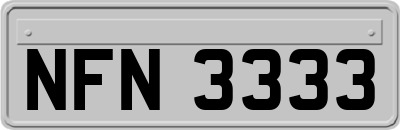 NFN 3333